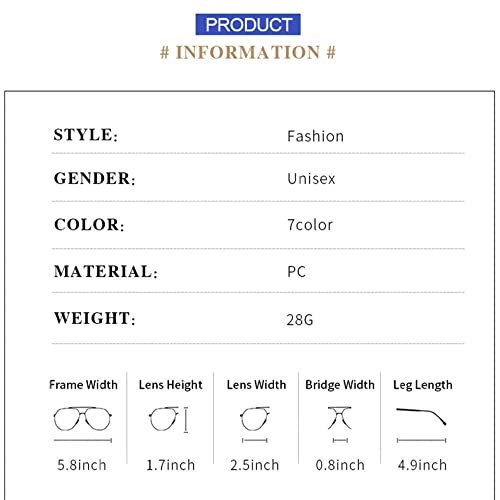 PRODUCT

# INFORMATION #

STYLE: Fashion

GENDER: Unisex

COLOR: 7color

MATERIAL: PC

WEIGHT: 28G

Frame Width
5.8inch

Lens Height
1.7inch

Lens Width
2.5inch

Bridge Width
0.8inch

Leg Length
4.9inch